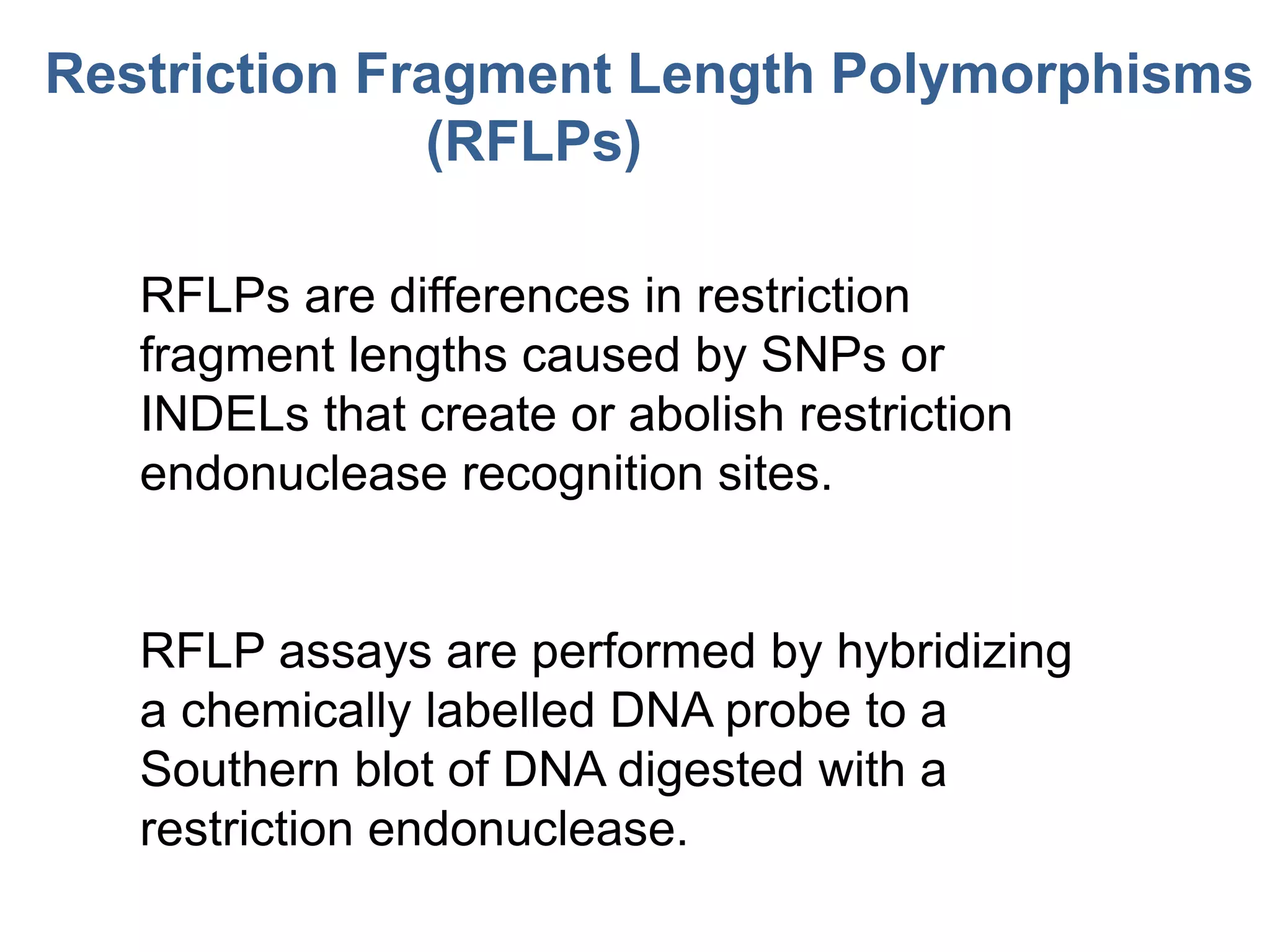 Restriction Fragment Length Polymorphisms (RFLPs)

RFLPs are differences in restriction fragment lengths caused by SNPs or INDELs that create or abolish restriction endonuclease recognition sites.

RFLP assays are performed by hybridizing a chemically labelled DNA probe to a Southern blot of DNA digested with a restriction endonuclease.